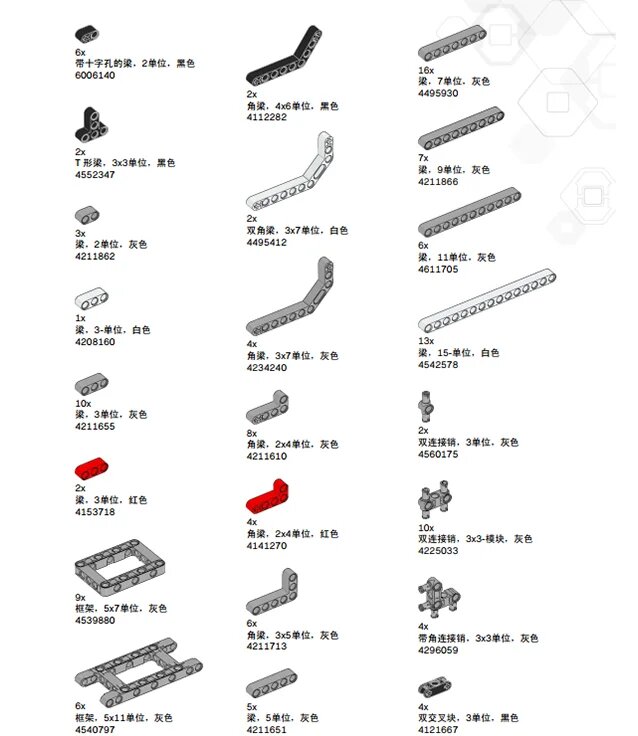 6x
带十字孔的梁，2单位，黑色
6006140

2x
T 形梁，3x3单位，黑色
4552347

3x
梁，2单位，灰色
4211862

1x
梁，3-单位，白色
4208160

10x
梁，3单位，灰色
4211655

2x
梁，3单位，红色
4153718

9x
框架，5x7单位，灰色
4539880

6x
框架，5x11单位，灰色
4540797

2x
角梁，4x6单位，黑色
4112282

2x
双角梁，3x7单位，白色
4495412

4x
角梁，3x7单位，灰色
4234240

8x
角梁，2x4单位，灰色
4211610

4x
角梁，2x4单位，红色
4141270

6x
角梁，3x5单位，灰色
4211713

5x
梁，5单位，灰色
4211651

16x
梁，7单位，灰色
4495930

7x
梁，9单位，灰色
4211866

6x
梁，11单位，灰色
4611705

13x
梁，15-单位，白色
4542578

2x
双连接销，3单位，灰色
4560175

10x
双连接销，3x3-模块，灰色
4225033

4x
带角连接销，3x3单位，灰色
4296059

4x
双交叉块，3单位，黑色
4121667